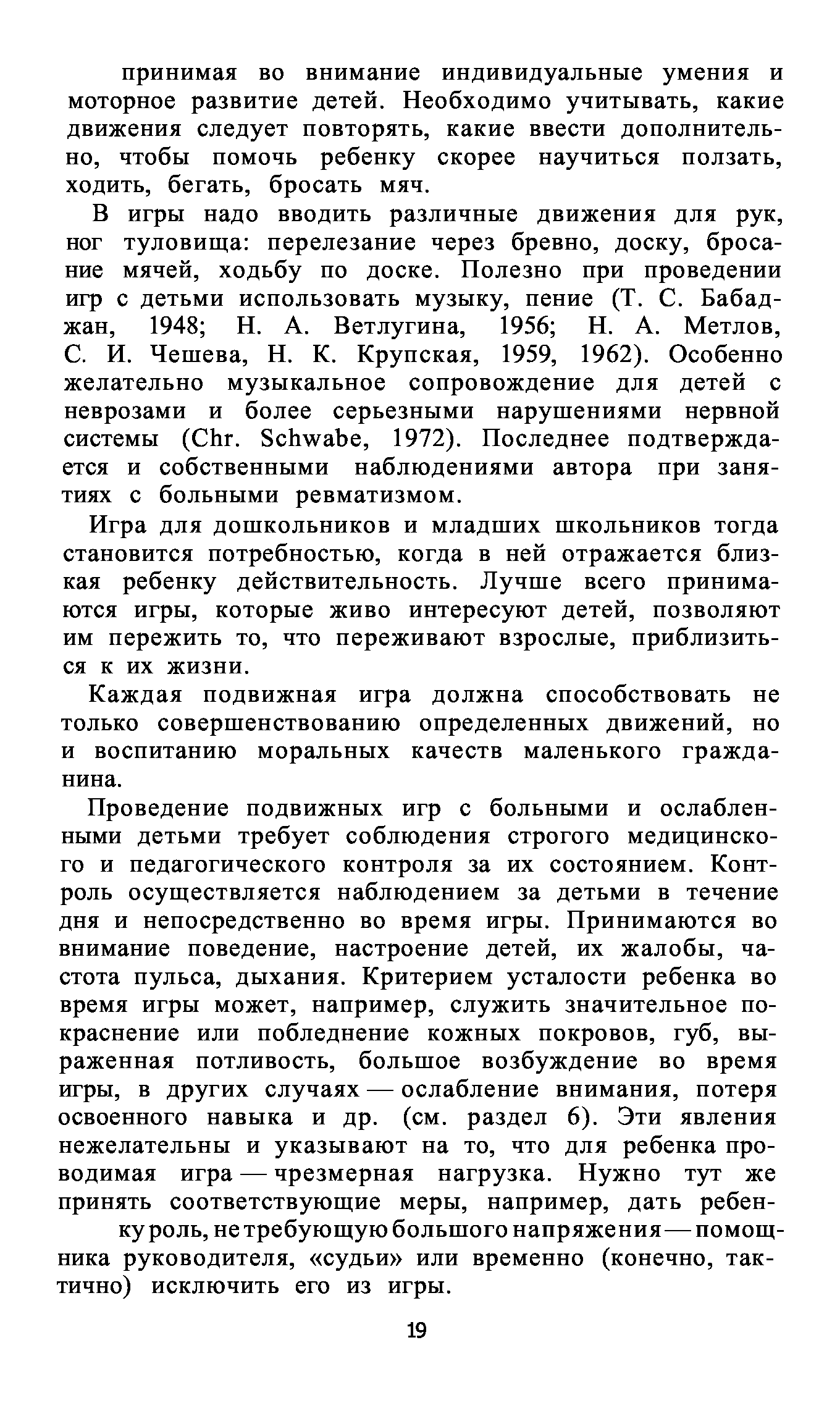 принимая во внимание индивидуальные умения и моторное развитие детей. Необходимо учитывать, какие движения следует повторять, какие ввести дополнительно, чтобы помочь ребенку скорее научиться ползать, ходить, бегать, бросать мяч.

В игры надо вводить различные движения для рук, ног туловища: перелезание через бревно, доску, бросание мячей, ходьбу по доске. Полезно при проведении игр с детьми использовать музыку, пение (Т. С. Бабаджан, 1948; Н. А. Ветлугина, 1956; Н. А. Метлов, С. И. Чешева, Н. К. Крупская, 1959, 1962). Особенно желательно музыкальное сопровождение для детей с неврозами и более серьезными нарушениями нервной системы (Chr. Schwabe, 1972). Последнее подтверждается и собственными наблюдениями автора при занятиях с больными ревматизмом.

Игра для дошкольников и младших школьников тогда становится потребностью, когда в ней отражается близкая ребенку действительность. Лучше всего принимаются игры, которые живо интересуют детей, позволяют им пережить то, что переживают взрослые, приблизиться к их жизни.

Каждая подвижная игра должна способствовать не только совершенствованию определенных движений, но и воспитанию моральных качеств маленького гражданина.

Проведение подвижных игр с больными и ослабленными детьми требует соблюдения строгого медицинского и педагогического контроля за их состоянием. Контроль осуществляется наблюдением за детьми в течение дня и непосредственно во время игры. Принимаются во внимание поведение, настроение детей, их жалобы, частота пульса, дыхания. Критерием усталости ребенка во время игры может, например, служить значительное покраснение или побледнение кожных покровов, губ, выраженная потливость, большое возбуждение во время игры, в других случаях — ослабление внимания, потеря освоенного навыка и др. (см. раздел 6). Эти явления нежелательны и указывают на то, что для ребенка проводимая игра — чрезмерная нагрузка. Нужно тут же принять соответствующие меры, например, дать ребенку роль, не требующую большого напряжения — помощника руководителя, «судьи» или временно (конечно, тактично) исключить его из игры.

19